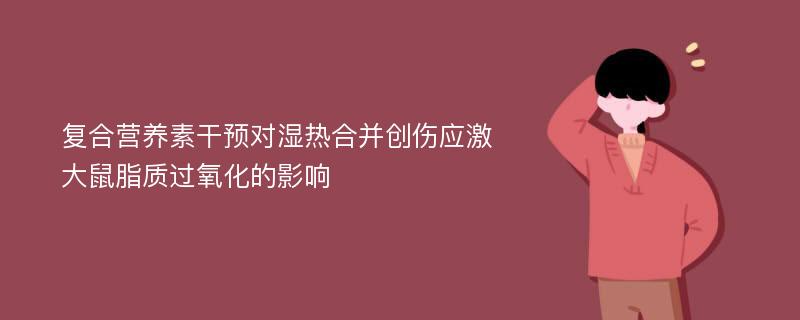 复合营养素干预对湿热合并创伤应激大鼠脂质过氧化的影响